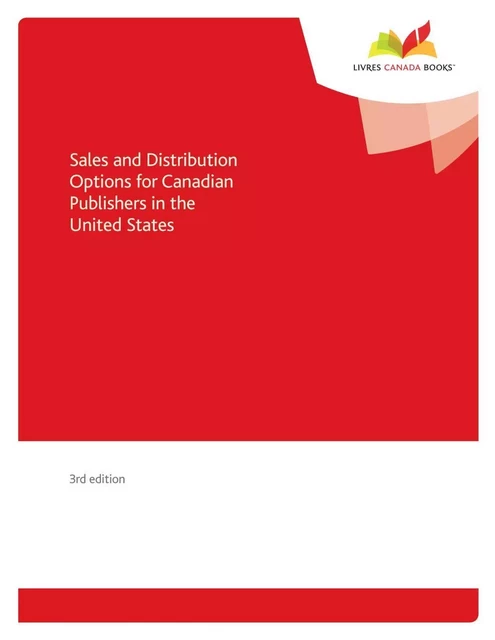 LIVRES CANADA BOOKS™

Sales and Distribution Options for Canadian Publishers in the United States

3rd edition